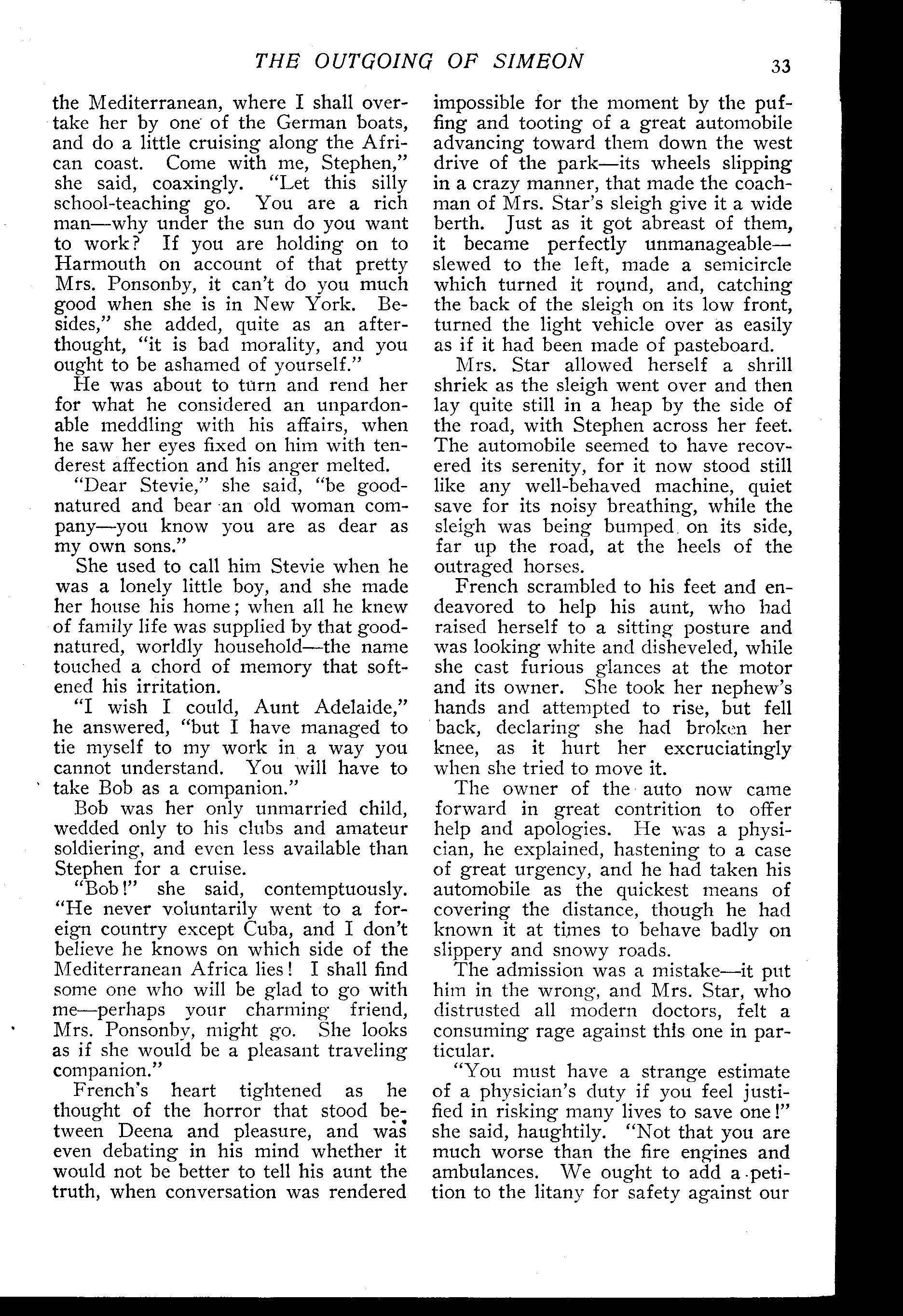 THE OUTGOING OF SIMEON 33

the Mediterranean, where I shall overtake her by one of the German boats, and do a little cruising along the African coast. Come with me, Stephen," she said, coaxingly. "Let this silly school-teaching go. You are a rich man—why under the sun do you want to work? If you are holding on to Harmouth on account of that pretty Mrs. Ponsonby, it can't do you much good when she is in New York. Besides," she added, quite as an afterthought, "it is bad morality, and you ought to be ashamed of yourself."

He was about to turn and rend her for what he considered an unpardonable meddling with his affairs, when he saw her eyes fixed on him with tenderest affection and his anger melted.

"Dear Stevie," she said, "be good-natured and bear an old woman company—you know you are as dear as my own sons."

She used to call him Stevie when he was a lonely little boy, and she made her house his home; when all he knew of family life was supplied by that good-natured, worldly household—the name touched a chord of memory that softened his irritation.

"I wish I could, Aunt Adelaide," he answered, "but I have managed to tie myself to my work in a way you cannot understand. You will have to take Bob as a companion."

Bob was her only unmarried child, wedded only to his clubs and amateur soldiering, and even less available than Stephen for a cruise.

"Bob!" she said, contemptuously. "He never voluntarily went to a foreign country except Cuba, and I don't believe he knows on which side of the Mediterranean Africa lies! I shall find some one who will be glad to go with me—perhaps your charming friend, Mrs. Ponsonby, might go. She looks as if she would be a pleasant traveling companion."

French's heart tightened as he thought of the horror that stood between Deena and pleasure, and was even debating in his mind whether it would not be better to tell his aunt the truth, when conversation was rendered impossible for the moment by the puffing and tooting of a great automobile advancing toward them down the west drive of the park—its wheels slipping in a crazy manner, that made the coachman of Mrs. Star's sleigh give it a wide berth. Just as it got abreast of them, it became perfectly unmanageable—slewed to the left, made a semicircle which turned it round, and, catching the back of the sleigh on its low front, turned the light vehicle over as easily as if it had been made of pasteboard.

Mrs. Star allowed herself a shrill shriek as the sleigh went over and then lay quite still in a heap by the side of the road, with Stephen across her feet. The automobile seemed to have recovered its serenity, for it now stood still like any well-behaved machine, quiet save for its noisy breathing, while the sleigh was being bumped on its side, far up the road, at the heels of the outraged horses.

French scrambled to his feet and endeavored to help his aunt, who had raised herself to a sitting posture and was looking white and disheveled, while she cast furious glances at the motor and its owner. She took her nephew's hands and attempted to rise, but fell back, declaring she had broken her knee, as it hurt her excruciatingly when she tried to move it.

The owner of the auto now came forward in great contrition to offer help and apologies. He was a physician, he explained, hastening to a case of great urgency, and he had taken his automobile as the quickest means of covering the distance, though he had known it at times to behave badly on slippery and snowy roads.

The admission was a mistake—it put him in the wrong, and Mrs. Star, who distrusted all modern doctors, felt a consuming rage against this one in particular.

"You must have a strange estimate of a physician's duty if you feel justified in risking many lives to save one!" she said, haughtily. "Not that you are much worse than the fire engines and ambulances. We ought to add a petition to the litany for safety against our